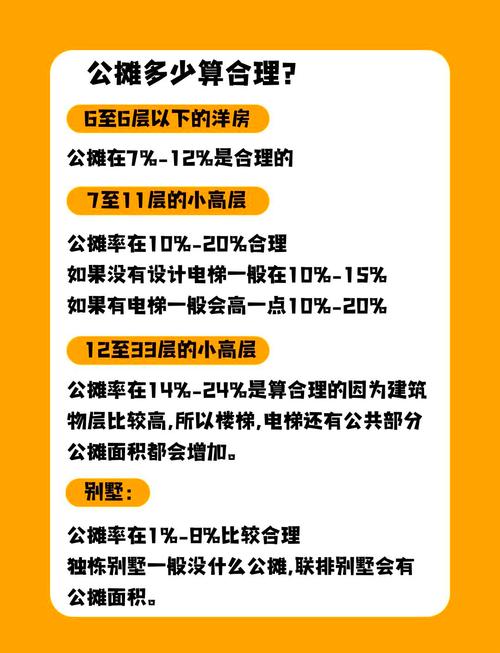 公摊多少算合理?

6至6层以下的洋房

公摊在7%-12%是合理的

7至11层的小高层

公摊率在10%-20%合理
如果没有设计电梯一般在10%-15%
如果有电梯一般会高一点10%-20%

12至33层的小高层

公摊率在14%-24%是算合理的因为建筑物层比较高,所以楼梯,电梯还有公共部分公摊面积都会增加。

别墅:

公摊率在1%-8%比较合理
独栋别墅一般没什么公摊,联排别墅会有公摊面积。